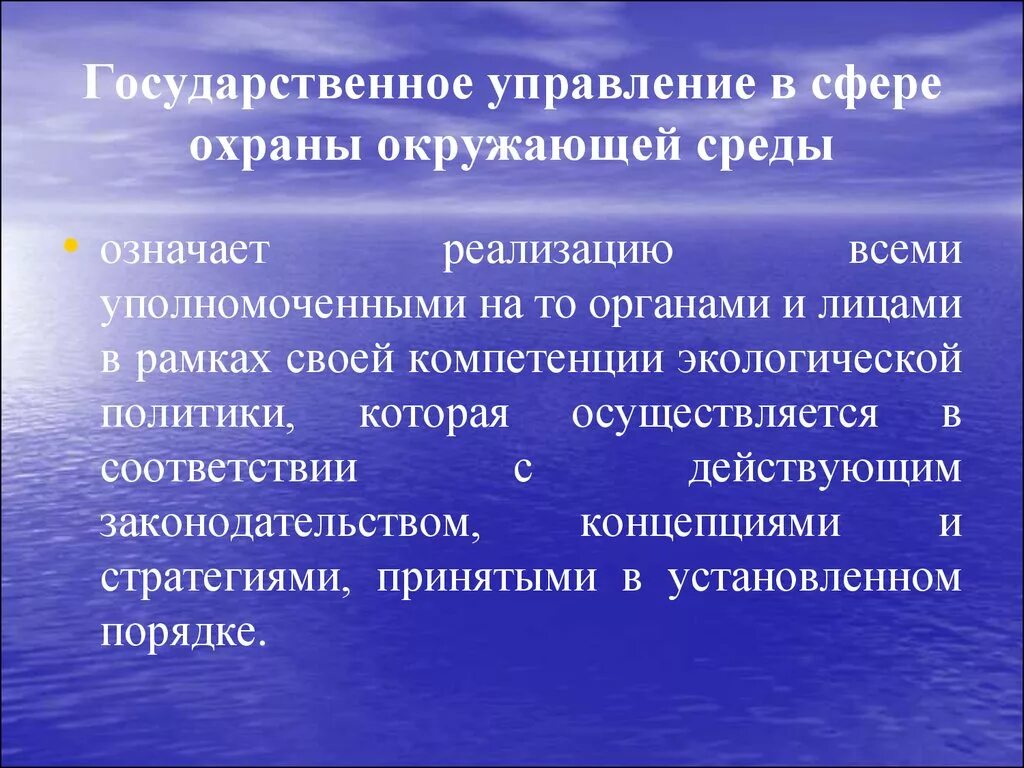 Государственное управление в сфере охраны окружающей среды

• означает реализацию всеми уполномоченными на то органами и лицами в рамках своей компетенции экологической политики, которая осуществляется в соответствии с действующим законодательством, концепциями и стратегиями, принятыми в установленном порядке.